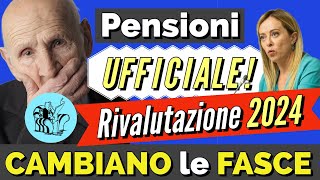 Pensioni
UFFICIALE!
Rivalutazione 2024
CAMBIANO le FASCE